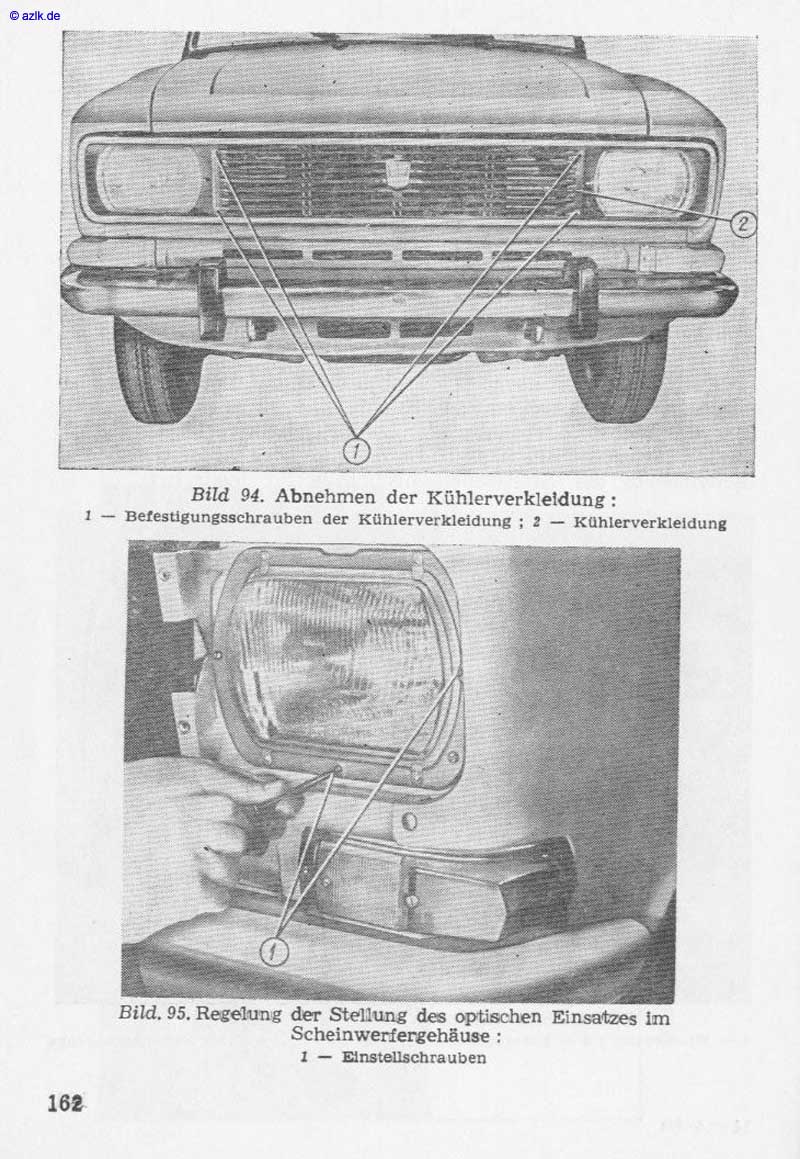 © azlk.de

2

1

Bild 94. Abnehmen der Kühlerverkleidung :
1 — Befestigungsschrauben der Kühlerverkleidung ; 2 — Kühlerverkleidung

1

Bild. 95. Regelung der Stellung des optischen Einsatzes im Scheinwerfergehäuse :
1 — Einstellschrauben

162